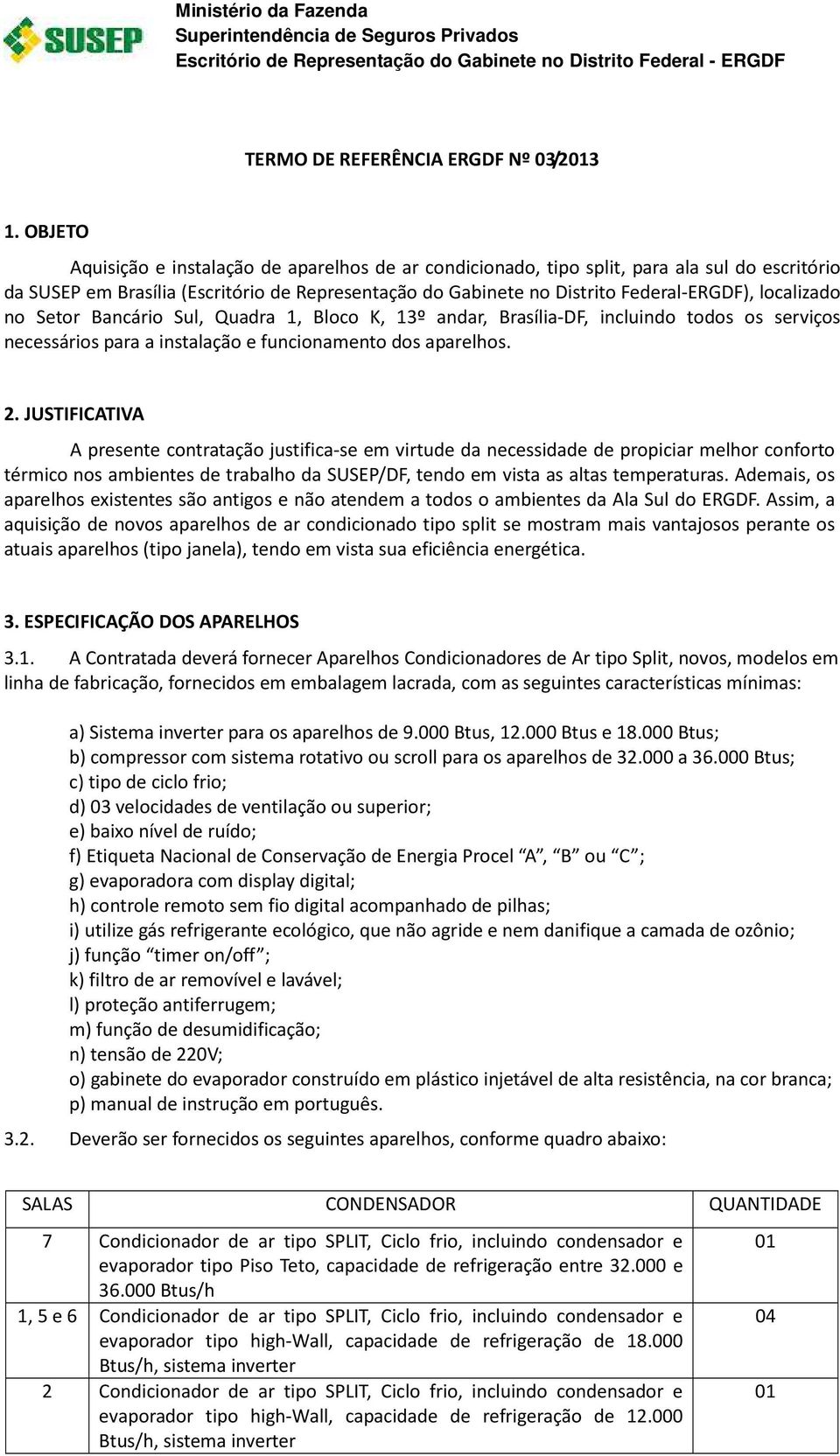 SUSEP

Ministério da Fazenda
Superintendência de Seguros Privados
Escritório de Representação do Gabinete no Distrito Federal - ERGDF

TERMO DE REFERÊNCIA ERGDF Nº 03/2013

1. OBJETO

Aquisição e instalação de aparelhos de ar condicionado, tipo split, para ala sul do escritório da SUSEP em Brasília (Escritório de Representação do Gabinete no Distrito Federal-ERGDF), localizado no Setor Bancário Sul, Quadra 1, Bloco K, 13º andar, Brasília-DF, incluindo todos os serviços necessários para a instalação e funcionamento dos aparelhos.

2. JUSTIFICATIVA

A presente contratação justifica-se em virtude da necessidade de propiciar melhor conforto térmico nos ambientes de trabalho da SUSEP/DF, tendo em vista as altas temperaturas. Ademais, os aparelhos existentes são antigos e não atendem a todos o ambientes da Ala Sul do ERGDF. Assim, a aquisição de novos aparelhos de ar condicionado tipo split se mostram mais vantajosos perante os atuais aparelhos (tipo janela), tendo em vista sua eficiência energética.

3. ESPECIFICAÇÃO DOS APARELHOS

3.1. A Contratada deverá fornecer Aparelhos Condicionadores de Ar tipo Split, novos, modelos em linha de fabricação, fornecidos em embalagem lacrada, com as seguintes características mínimas:

a) Sistema inverter para os aparelhos de 9.000 Btus, 12.000 Btus e 18.000 Btus;
b) compressor com sistema rotativo ou scroll para os aparelhos de 32.000 a 36.000 Btus;
c) tipo de ciclo frio;
d) 03 velocidades de ventilação ou superior;
e) baixo nível de ruído;
f) Etiqueta Nacional de Conservação de Energia Procel “A”, “B” ou “C”;
g) evaporadora com display digital;
h) controle remoto sem fio digital acompanhado de pilhas;
i) utilize gás refrigerante ecológico, que não agride e nem danifique a camada de ozônio;
j) função “timer on/off”;
k) filtro de ar removível e lavável;
l) proteção antiferrugem;
m) função de desumidificação;
n) tensão de 220V;
o) gabinete do evaporador construído em plástico injetável de alta resistência, na cor branca;
p) manual de instrução em português.

3.2. Deverão ser fornecidos os seguintes aparelhos, conforme quadro abaixo:

| SALAS | CONDENSADOR | QUANTIDADE |
|---|---|---|
| 7 | Condicionador de ar tipo SPLIT, Ciclo frio, incluindo condensador e evaporador tipo Piso Teto, capacidade de refrigeração entre 32.000 e 36.000 Btus/h | 01 |
| 1, 5 e 6 | Condicionador de ar tipo SPLIT, Ciclo frio, incluindo condensador e evaporador tipo high-Wall, capacidade de refrigeração de 18.000 Btus/h, sistema inverter | 04 |
| 2 | Condicionador de ar tipo SPLIT, Ciclo frio, incluindo condensador e evaporador tipo high-Wall, capacidade de refrigeração de 12.000 Btus/h, sistema inverter | 01 |